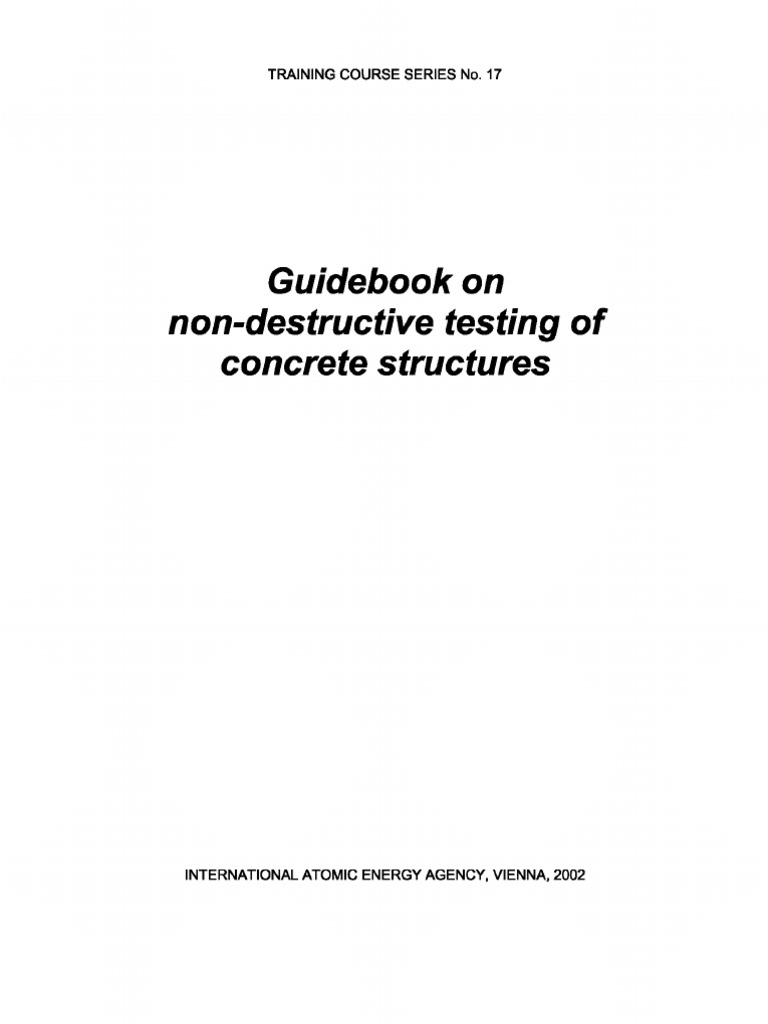 TRAINING COURSE SERIES No. 17

Guidebook on non-destructive testing of concrete structures

INTERNATIONAL ATOMIC ENERGY AGENCY, VIENNA, 2002